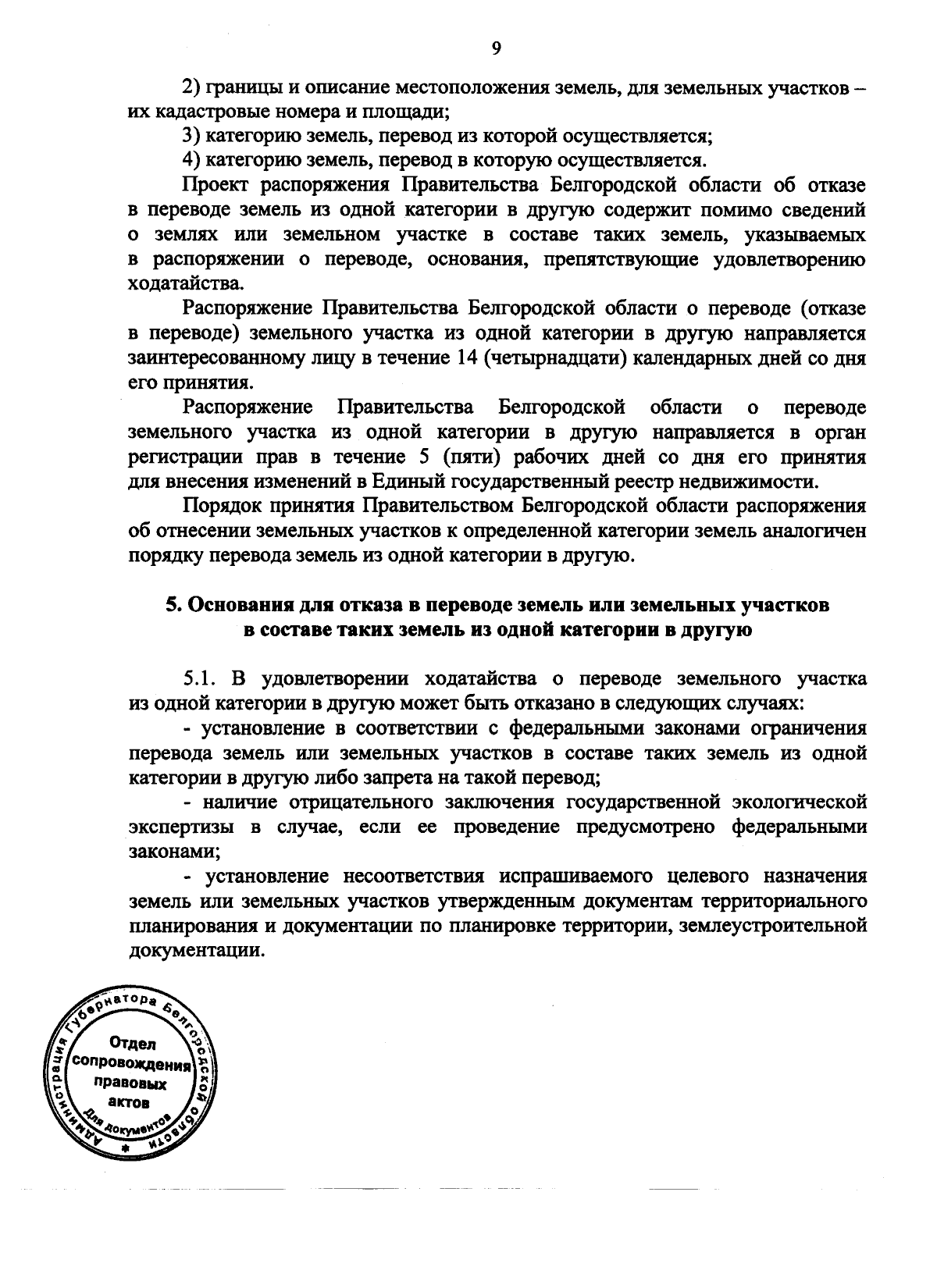 9

2) границы и описание местоположения земель, для земельных участков – их кадастровые номера и площади;

3) категорию земель, перевод из которой осуществляется;

4) категорию земель, перевод в которую осуществляется.

Проект распоряжения Правительства Белгородской области об отказе в переводе земель из одной категории в другую содержит помимо сведений о землях или земельном участке в составе таких земель, указываемых в распоряжении о переводе, основания, препятствующие удовлетворению ходатайства.

Распоряжение Правительства Белгородской области о переводе (отказе в переводе) земельного участка из одной категории в другую направляется заинтересованному лицу в течение 14 (четырнадцати) календарных дней со дня его принятия.

Распоряжение Правительства Белгородской области о переводе земельного участка из одной категории в другую направляется в орган регистрации прав в течение 5 (пяти) рабочих дней со дня его принятия для внесения изменений в Единый государственный реестр недвижимости.

Порядок принятия Правительством Белгородской области распоряжения об отнесении земельных участков к определенной категории земель аналогичен порядку перевода земель из одной категории в другую.

5. Основания для отказа в переводе земель или земельных участков в составе таких земель из одной категории в другую

5.1. В удовлетворении ходатайства о переводе земельного участка из одной категории в другую может быть отказано в следующих случаях:

- установление в соответствии с федеральными законами ограничения перевода земель или земельных участков в составе таких земель из одной категории в другую либо запрета на такой перевод;

- наличие отрицательного заключения государственной экологической экспертизы в случае, если ее проведение предусмотрено федеральными законами;

- установление несоответствия испрашиваемого целевого назначения земель или земельных участков утвержденным документам территориального планирования и документации по планировке территории, землеустроительной документации.

Администрация Губернатора Белгородской области
Отдел сопровождения правовых актов
Для документов